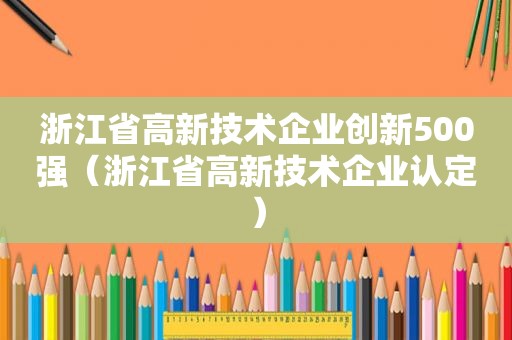 浙江省高新技术企业创新500强（浙江省高新技术企业认定）